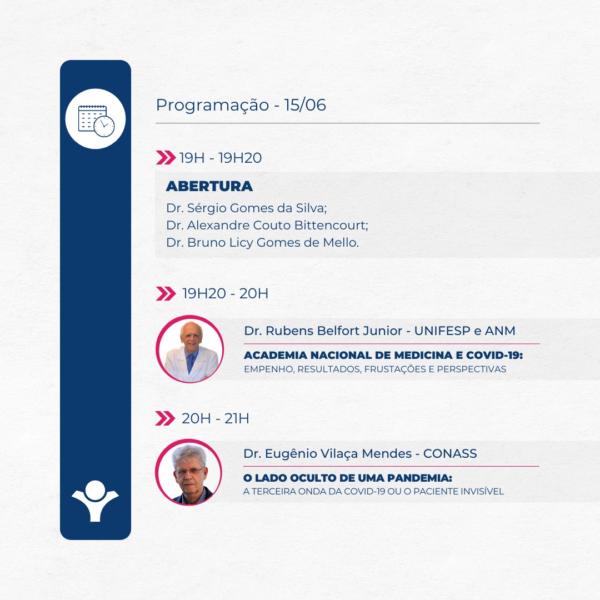 Programação - 15/06

19H - 19H20

ABERTURA

Dr. Sérgio Gomes da Silva;
Dr. Alexandre Couto Bittencourt;
Dr. Bruno Licy Gomes de Mello.

19H20 - 20H

Dr. Rubens Belfort Junior - UNIFESP e ANM

ACADEMIA NACIONAL DE MEDICINA E COVID-19:
EMPENHO, RESULTADOS, FRUSTAÇÕES E PERSPECTIVAS

20H - 21H

Dr. Eugênio Vilaça Mendes - CONASS

O LADO OCULTO DE UMA PANDEMIA:
A TERCEIRA ONDA DA COVID-19 OU O PACIENTE INVISÍVEL